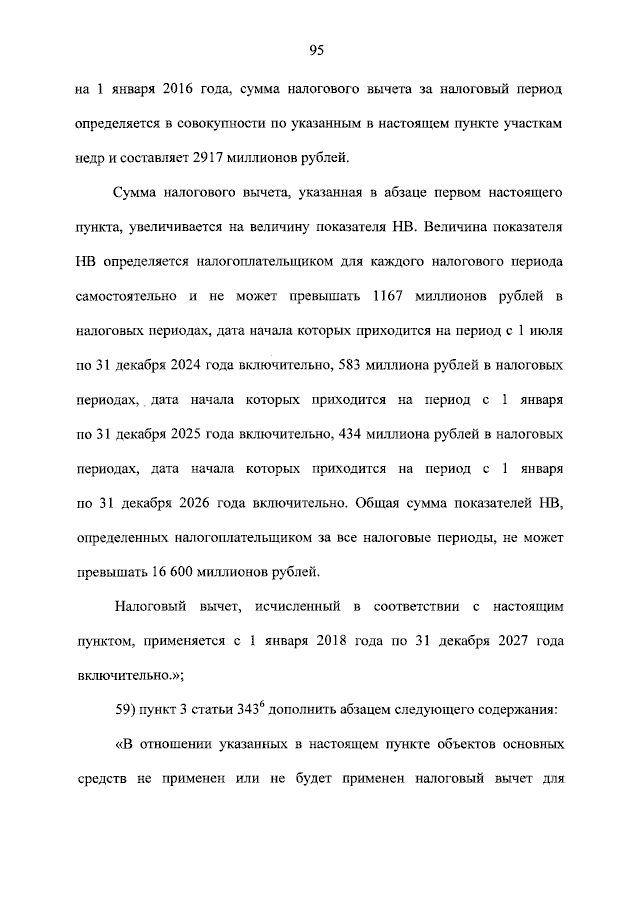 95

на 1 января 2016 года, сумма налогового вычета за налоговый период определяется в совокупности по указанным в настоящем пункте участкам недр и составляет 2917 миллионов рублей.

Сумма налогового вычета, указанная в абзаце первом настоящего пункта, увеличивается на величину показателя НВ. Величина показателя НВ определяется налогоплательщиком для каждого налогового периода самостоятельно и не может превышать 1167 миллионов рублей в налоговых периодах, дата начала которых приходится на период с 1 июля по 31 декабря 2024 года включительно, 583 миллиона рублей в налоговых периодах, дата начала которых приходится на период с 1 января по 31 декабря 2025 года включительно, 434 миллиона рублей в налоговых периодах, дата начала которых приходится на период с 1 января по 31 декабря 2026 года включительно. Общая сумма показателей НВ, определенных налогоплательщиком за все налоговые периоды, не может превышать 16 600 миллионов рублей.

Налоговый вычет, исчисленный в соответствии с настоящим пунктом, применяется с 1 января 2018 года по 31 декабря 2027 года включительно.»;

59) пункт 3 статьи $343^6$ дополнить абзацем следующего содержания:

«В отношении указанных в настоящем пункте объектов основных средств не применен или не будет применен налоговый вычет для